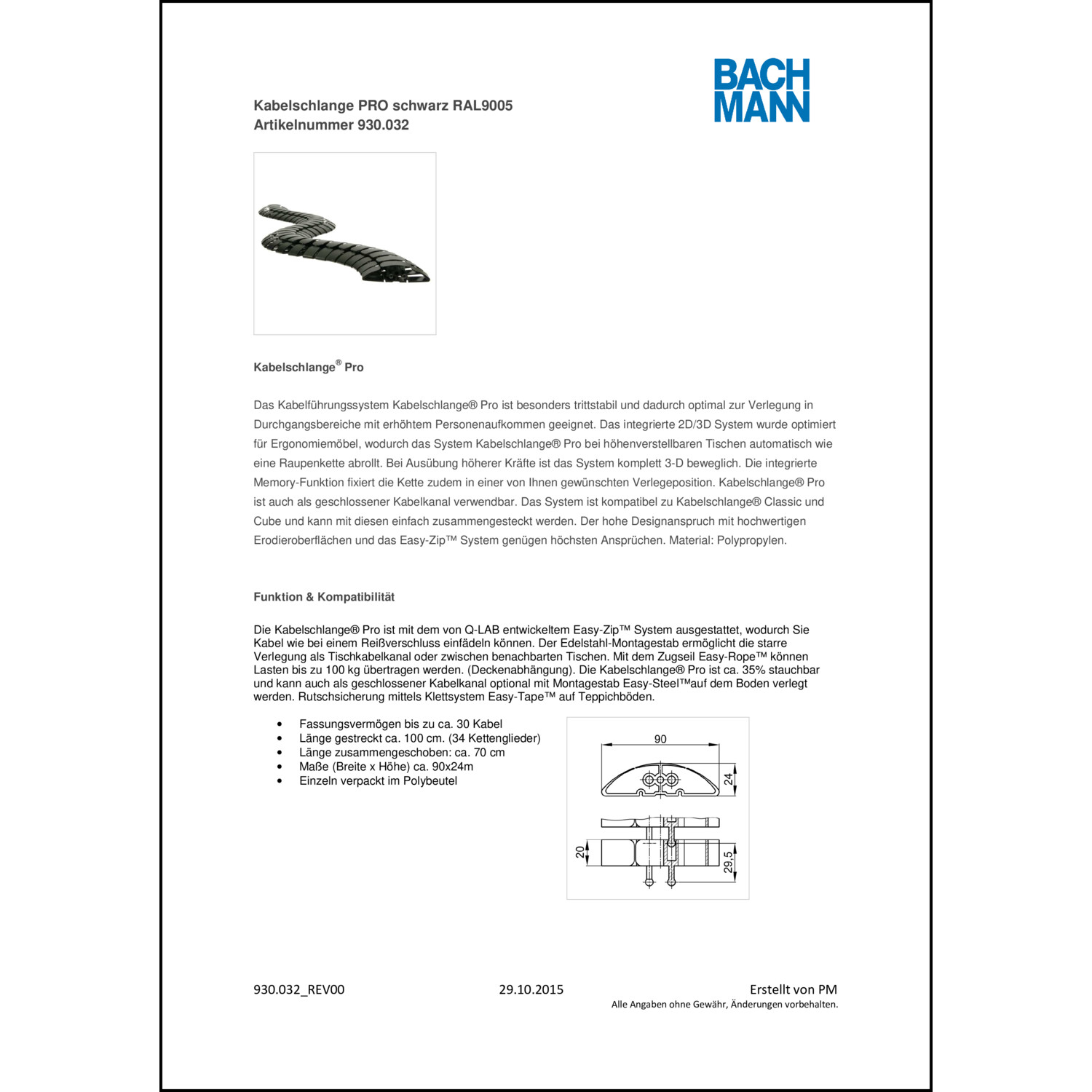 BACH
MANN

Kabelschlange PRO schwarz RAL9005
Artikelnummer 930.032

Kabelschlange® Pro

Das Kabelführungssystem Kabelschlange® Pro ist besonders trittstabil und dadurch optimal zur Verlegung in Durchgangsbereiche mit erhöhtem Personenaufkommen geeignet. Das integrierte 2D/3D System wurde optimiert für Ergonomiemöbel, wodurch das System Kabelschlange® Pro bei höhenverstellbaren Tischen automatisch wie eine Raupenkette abrollt. Bei Ausübung höherer Kräfte ist das System komplett 3-D beweglich. Die integrierte Memory-Funktion fixiert die Kette zudem in einer von Ihnen gewünschten Verlegeposition. Kabelschlange® Pro ist auch als geschlossener Kabelkanal verwendbar. Das System ist kompatibel zu Kabelschlange® Classic und Cube und kann mit diesen einfach zusammengesteckt werden. Der hohe Designanspruch mit hochwertigen Erodieroberflächen und das Easy-Zip™ System genügen höchsten Ansprüchen. Material: Polypropylen.

Funktion & Kompatibilität

Die Kabelschlange® Pro ist mit dem von Q-LAB entwickeltem Easy-Zip™ System ausgestattet, wodurch Sie Kabel wie bei einem Reißverschluss einfädeln können. Der Edelstahl-Montagestab ermöglicht die starre Verlegung als Tischkabelkanal oder zwischen benachbarten Tischen. Mit dem Zugseil Easy-Rope™ können Lasten bis zu 100 kg übertragen werden. (Deckenabhängung). Die Kabelschlange® Pro ist ca. 35% stauchbar und kann auch als geschlossener Kabelkanal optional mit Montagestab Easy-Steel™auf dem Boden verlegt werden. Rutschsicherung mittels Klettsystem Easy-Tape™ auf Teppichböden.

• Fassungsvermögen bis zu ca. 30 Kabel
• Länge gestreckt ca. 100 cm. (34 Kettenglieder)
• Länge zusammengeschoben: ca. 70 cm
• Maße (Breite x Höhe) ca. 90x24m
• Einzeln verpackt im Polybeutel

90
24
20
29,5

930.032_REV00 29.10.2015 Erstellt von PM
Alle Angaben ohne Gewähr, Änderungen vorbehalten.